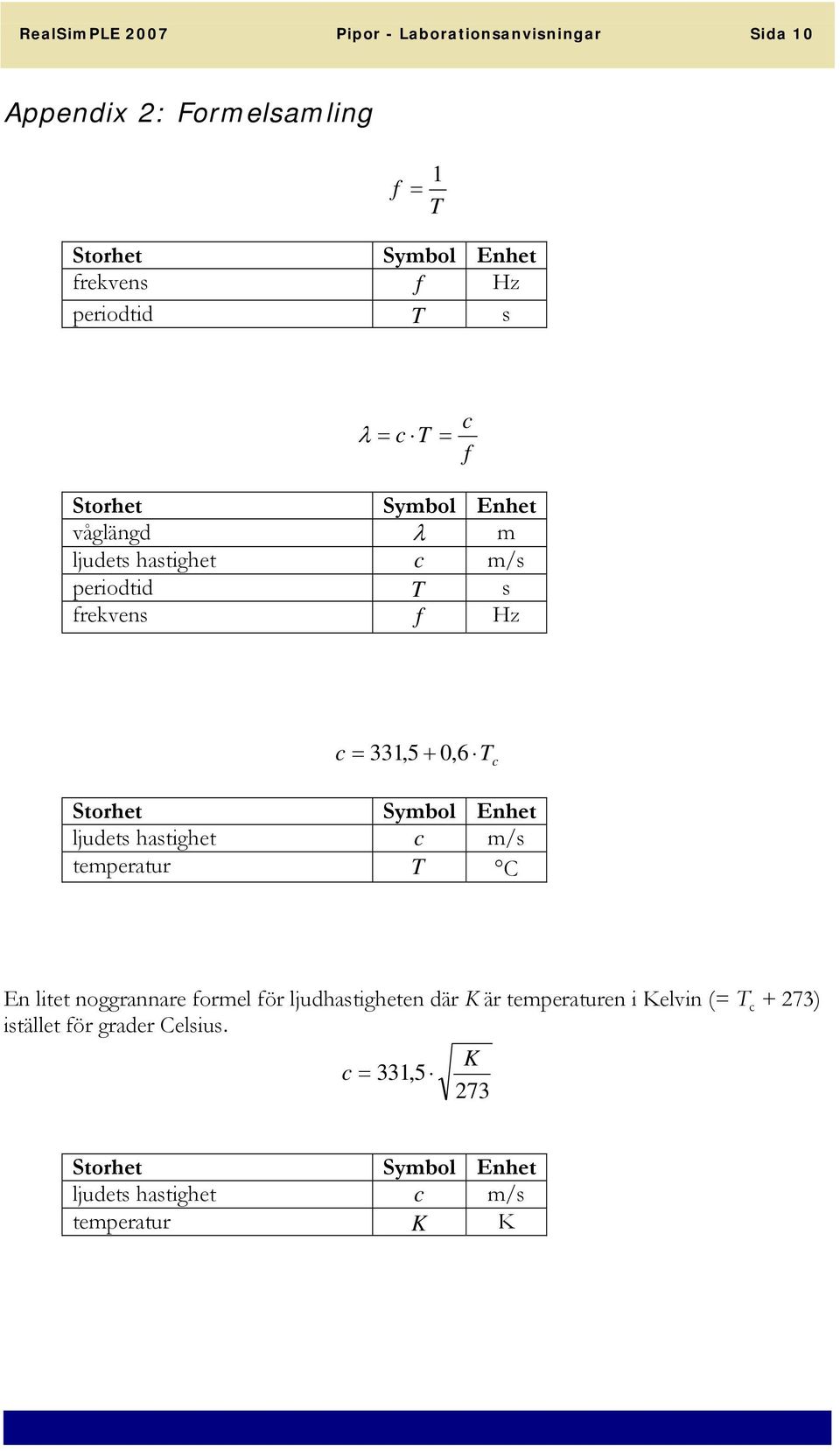 RealSimPLE 2007 Pipor - Laborationsanvisningar Sida 10

Appendix 2: Formelsamling

$f = \frac{1}{T}$

| Storhet | Symbol | Enhet |
|---|---|---|
| frekvens | $f$ | Hz |
| periodtid | $T$ | s |

$\lambda = c \cdot T = \frac{c}{f}$

| Storhet | Symbol | Enhet |
|---|---|---|
| våglängd | $\lambda$ | m |
| ljudets hastighet | $c$ | m/s |
| periodtid | $T$ | s |
| frekvens | $f$ | Hz |

$c = 331,5 + 0,6 \cdot T_c$

| Storhet | Symbol | Enhet |
|---|---|---|
| ljudets hastighet | $c$ | m/s |
| temperatur | $T$ | °C |

En litet noggrannare formel för ljudhastigheten där $K$ är temperaturen i Kelvin (= $T_c$ + 273) istället för grader Celsius.

$c = 331,5 \cdot \sqrt{\frac{K}{273}}$

| Storhet | Symbol | Enhet |
|---|---|---|
| ljudets hastighet | $c$ | m/s |
| temperatur | $K$ | K |